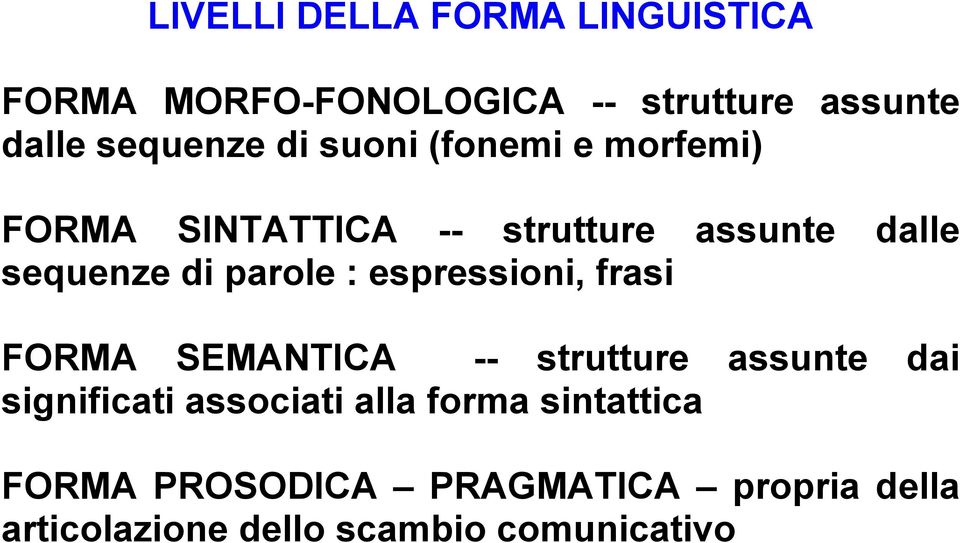 LIVELLI DELLA FORMA LINGUISTICA

FORMA MORFO-FONOLOGICA -- strutture assunte dalle sequenze di suoni (fonemi e morfemi)

FORMA SINTATTICA -- strutture assunte dalle sequenze di parole : espressioni, frasi

FORMA SEMANTICA -- strutture assunte dai significati associati alla forma sintattica

FORMA PROSODICA – PRAGMATICA – propria della articolazione dello scambio comunicativo